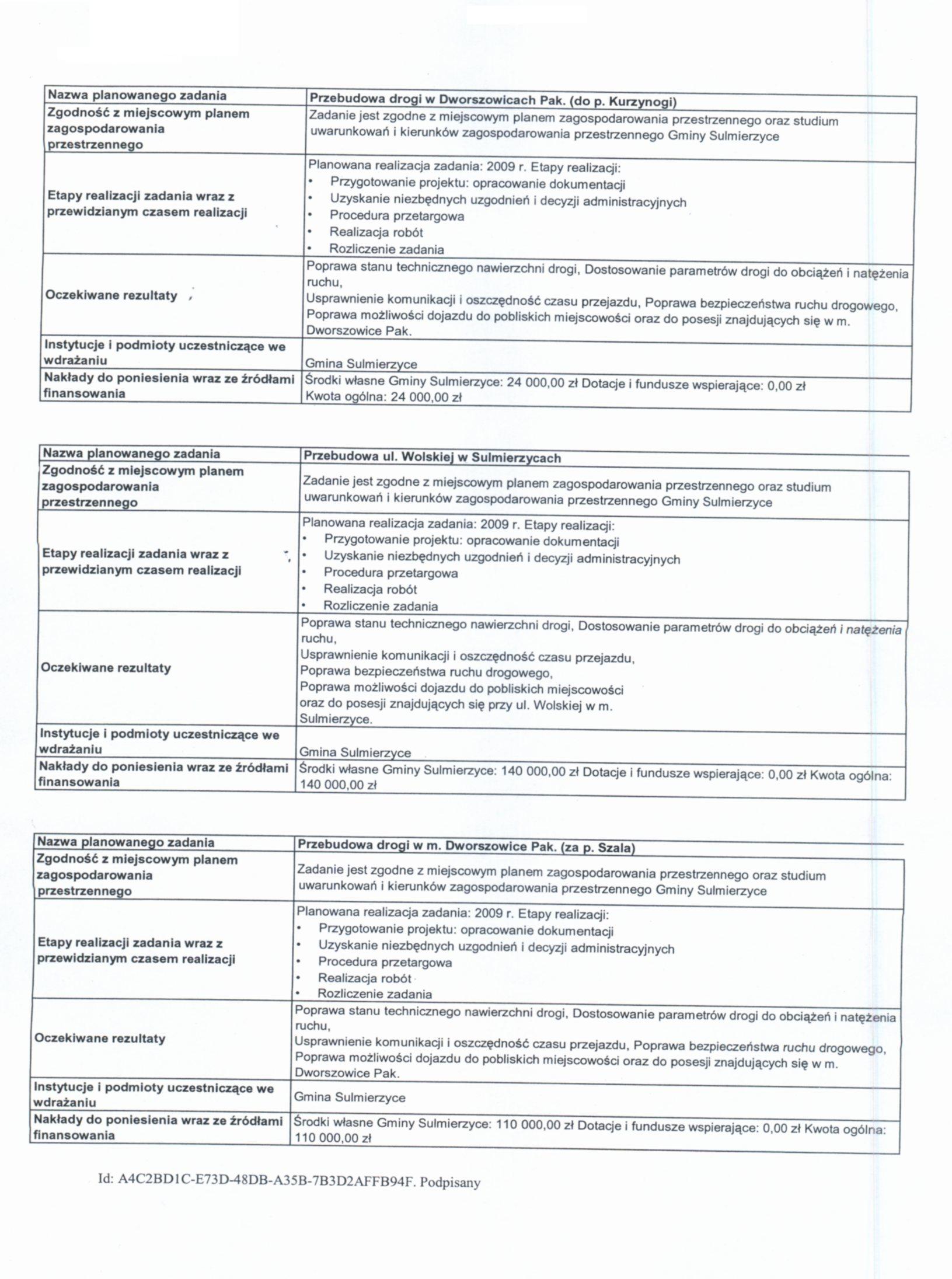 | Nazwa planowanego zadania | Przebudowa drogi w Dworszowicach Pak. (do p. Kurzynogi) |
|---|---|
| Zgodność z miejscowym planem zagospodarowania przestrzennego | Zadanie jest zgodne z miejscowym planem zagospodarowania przestrzennego oraz studium uwarunkowań i kierunków zagospodarowania przestrzennego Gminy Sulmierzyce |
| Etapy realizacji zadania wraz z przewidzianym czasem realizacji | Planowana realizacja zadania: 2009 r. Etapy realizacji: • Przygotowanie projektu: opracowanie dokumentacji • Uzyskanie niezbędnych uzgodnień i decyzji administracyjnych • Procedura przetargowa • Realizacja robót • Rozliczenie zadania |
| Oczekiwane rezultaty | Poprawa stanu technicznego nawierzchni drogi, Dostosowanie parametrów drogi do obciążeń i natężenia ruchu, Usprawnienie komunikacji i oszczędność czasu przejazdu, Poprawa bezpieczeństwa ruchu drogowego, Poprawa możliwości dojazdu do pobliskich miejscowości oraz do posesji znajdujących się w m. Dworszowice Pak. |
| Instytucje i podmioty uczestniczące we wdrażaniu | Gmina Sulmierzyce |
| Nakłady do poniesienia wraz ze źródłami finansowania | Środki własne Gminy Sulmierzyce: 24 000,00 zł Dotacje i fundusze wspierające: 0,00 zł Kwota ogólna: 24 000,00 zł |

| Nazwa planowanego zadania | Przebudowa ul. Wolskiej w Sulmierzycach |
|---|---|
| Zgodność z miejscowym planem zagospodarowania przestrzennego | Zadanie jest zgodne z miejscowym planem zagospodarowania przestrzennego oraz studium uwarunkowań i kierunków zagospodarowania przestrzennego Gminy Sulmierzyce |
| Etapy realizacji zadania wraz z przewidzianym czasem realizacji | Planowana realizacja zadania: 2009 r. Etapy realizacji: • Przygotowanie projektu: opracowanie dokumentacji • Uzyskanie niezbędnych uzgodnień i decyzji administracyjnych • Procedura przetargowa • Realizacja robót • Rozliczenie zadania |
| Oczekiwane rezultaty | Poprawa stanu technicznego nawierzchni drogi, Dostosowanie parametrów drogi do obciążeń i natężenia ruchu, Usprawnienie komunikacji i oszczędność czasu przejazdu, Poprawa bezpieczeństwa ruchu drogowego, Poprawa możliwości dojazdu do pobliskich miejscowości oraz do posesji znajdujących się przy ul. Wolskiej w m. Sulmierzyce. |
| Instytucje i podmioty uczestniczące we wdrażaniu | Gmina Sulmierzyce |
| Nakłady do poniesienia wraz ze źródłami finansowania | Środki własne Gminy Sulmierzyce: 140 000,00 zł Dotacje i fundusze wspierające: 0,00 zł Kwota ogólna: 140 000,00 zł |

| Nazwa planowanego zadania | Przebudowa drogi w m. Dworszowice Pak. (za p. Szala) |
|---|---|
| Zgodność z miejscowym planem zagospodarowania przestrzennego | Zadanie jest zgodne z miejscowym planem zagospodarowania przestrzennego oraz studium uwarunkowań i kierunków zagospodarowania przestrzennego Gminy Sulmierzyce |
| Etapy realizacji zadania wraz z przewidzianym czasem realizacji | Planowana realizacja zadania: 2009 r. Etapy realizacji: • Przygotowanie projektu: opracowanie dokumentacji • Uzyskanie niezbędnych uzgodnień i decyzji administracyjnych • Procedura przetargowa • Realizacja robót • Rozliczenie zadania |
| Oczekiwane rezultaty | Poprawa stanu technicznego nawierzchni drogi, Dostosowanie parametrów drogi do obciążeń i natężenia ruchu, Usprawnienie komunikacji i oszczędność czasu przejazdu, Poprawa bezpieczeństwa ruchu drogowego, Poprawa możliwości dojazdu do pobliskich miejscowości oraz do posesji znajdujących się w m. Dworszowice Pak. |
| Instytucje i podmioty uczestniczące we wdrażaniu | Gmina Sulmierzyce |
| Nakłady do poniesienia wraz ze źródłami finansowania | Środki własne Gminy Sulmierzyce: 110 000,00 zł Dotacje i fundusze wspierające: 0,00 zł Kwota ogólna: 110 000,00 zł |

Id: A4C2BD1C-E73D-48DB-A35B-7B3D2AFFB94F. Podpisany